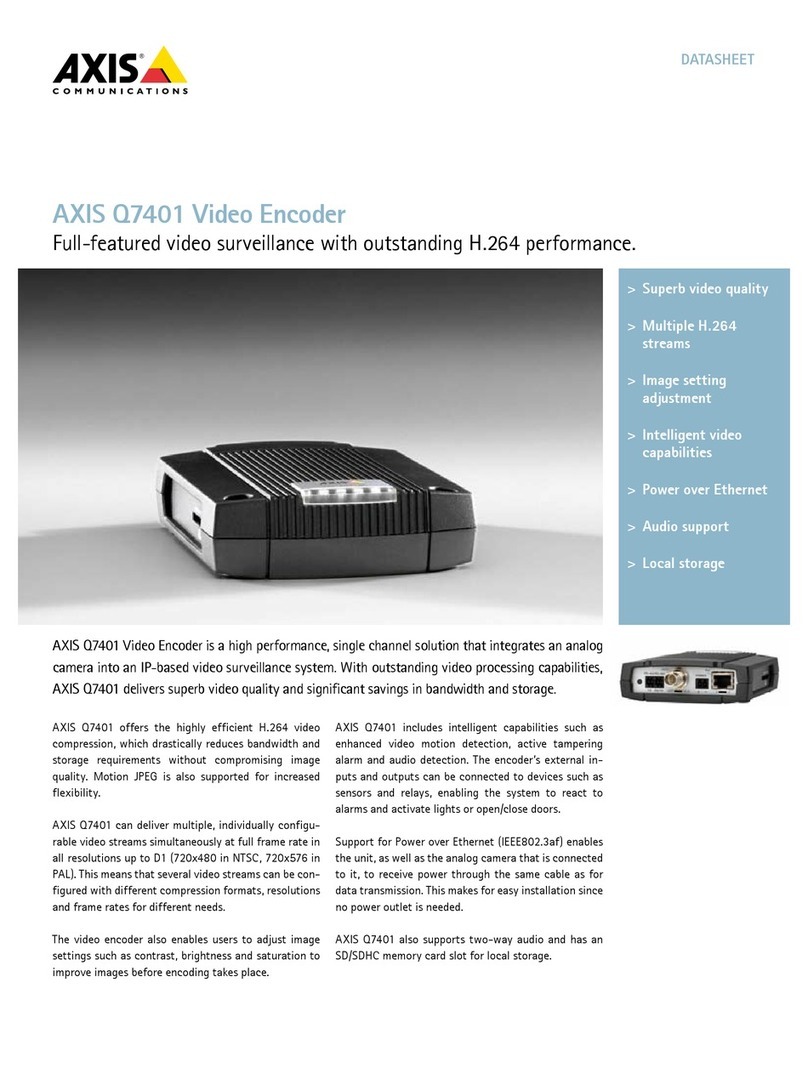 AXIS
COMMUNICATIONS

DATASHEET

AXIS Q7401 Video Encoder

Full-featured video surveillance with outstanding H.264 performance.

> Superb video quality

> Multiple H.264 streams

> Image setting adjustment

> Intelligent video capabilities

> Power over Ethernet

> Audio support

> Local storage

AXIS Q7401 Video Encoder is a high performance, single channel solution that integrates an analog camera into an IP-based video surveillance system. With outstanding video processing capabilities, AXIS Q7401 delivers superb video quality and significant savings in bandwidth and storage.

AXIS Q7401 offers the highly efficient H.264 video compression, which drastically reduces bandwidth and storage requirements without compromising image quality. Motion JPEG is also supported for increased flexibility.

AXIS Q7401 can deliver multiple, individually configurable video streams simultaneously at full frame rate in all resolutions up to D1 (720x480 in NTSC, 720x576 in PAL). This means that several video streams can be configured with different compression formats, resolutions and frame rates for different needs.

The video encoder also enables users to adjust image settings such as contrast, brightness and saturation to improve images before encoding takes place.

AXIS Q7401 includes intelligent capabilities such as enhanced video motion detection, active tampering alarm and audio detection. The encoder's external inputs and outputs can be connected to devices such as sensors and relays, enabling the system to react to alarms and activate lights or open/close doors.

Support for Power over Ethernet (IEEE802.3af) enables the unit, as well as the analog camera that is connected to it, to receive power through the same cable as for data transmission. This makes for easy installation since no power outlet is needed.

AXIS Q7401 also supports two-way audio and has an SD/SDHC memory card slot for local storage.